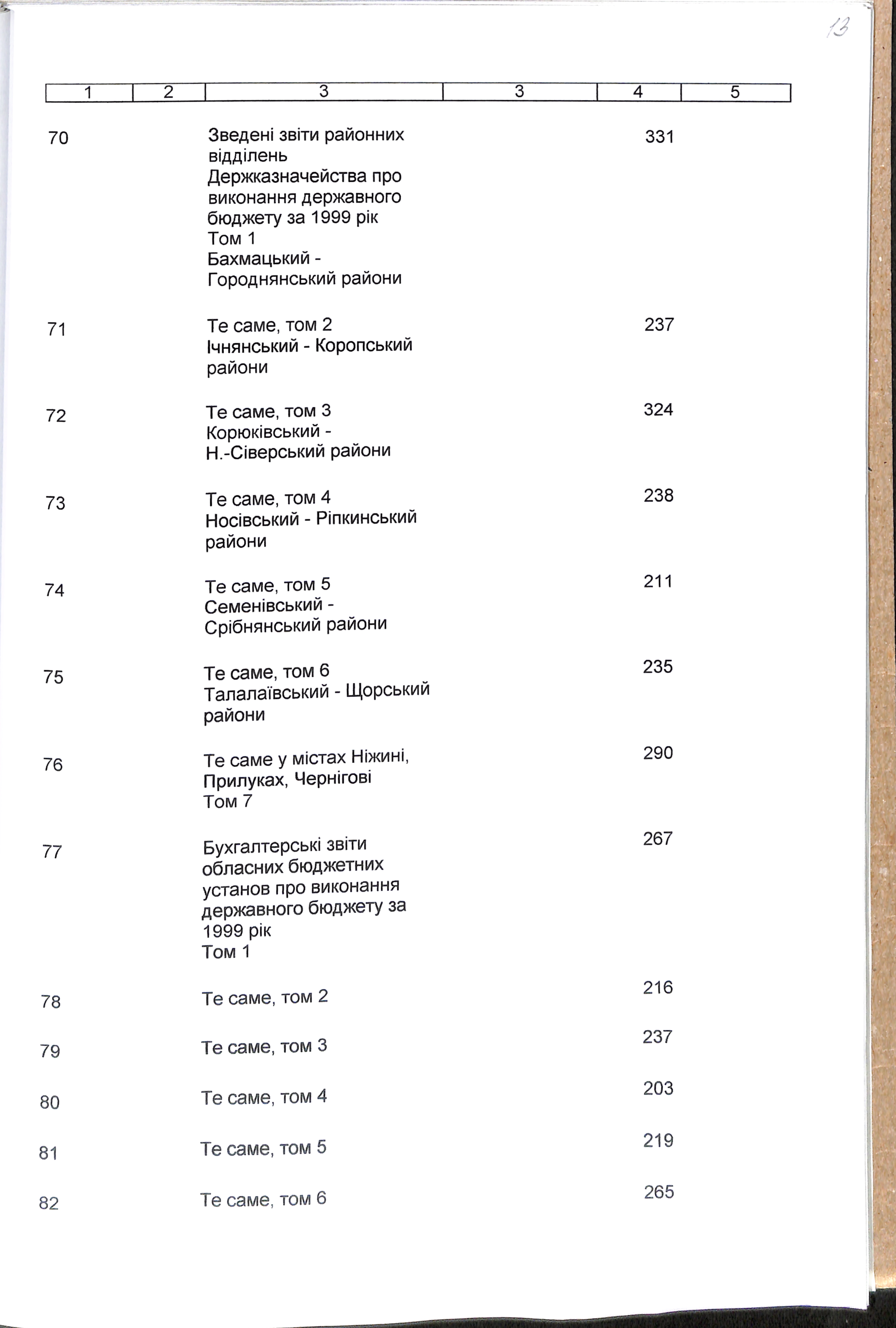 13

| 1 | 2 | 3 | 3 | 4 | 5 |
|---|---|---|---|---|---|
| 70 | | Зведені звіти районних відділень Держказначейства про виконання державного бюджету за 1999 рік Том 1 Бахмацький - Городнянський райони | | 331 | |
| 71 | | Те саме, том 2 Ічнянський - Коропський райони | | 237 | |
| 72 | | Те саме, том 3 Корюківський - Н.-Сіверський райони | | 324 | |
| 73 | | Те саме, том 4 Носівський - Ріпкинський райони | | 238 | |
| 74 | | Те саме, том 5 Семенівський - Срібнянський райони | | 211 | |
| 75 | | Те саме, том 6 Талалаївський - Щорський райони | | 235 | |
| 76 | | Те саме у містах Ніжині, Прилуках, Чернігові Том 7 | | 290 | |
| 77 | | Бухгалтерські звіти обласних бюджетних установ про виконання державного бюджету за 1999 рік Том 1 | | 267 | |
| 78 | | Те саме, том 2 | | 216 | |
| 79 | | Те саме, том 3 | | 237 | |
| 80 | | Те саме, том 4 | | 203 | |
| 81 | | Те саме, том 5 | | 219 | |
| 82 | | Те саме, том 6 | | 265 | |